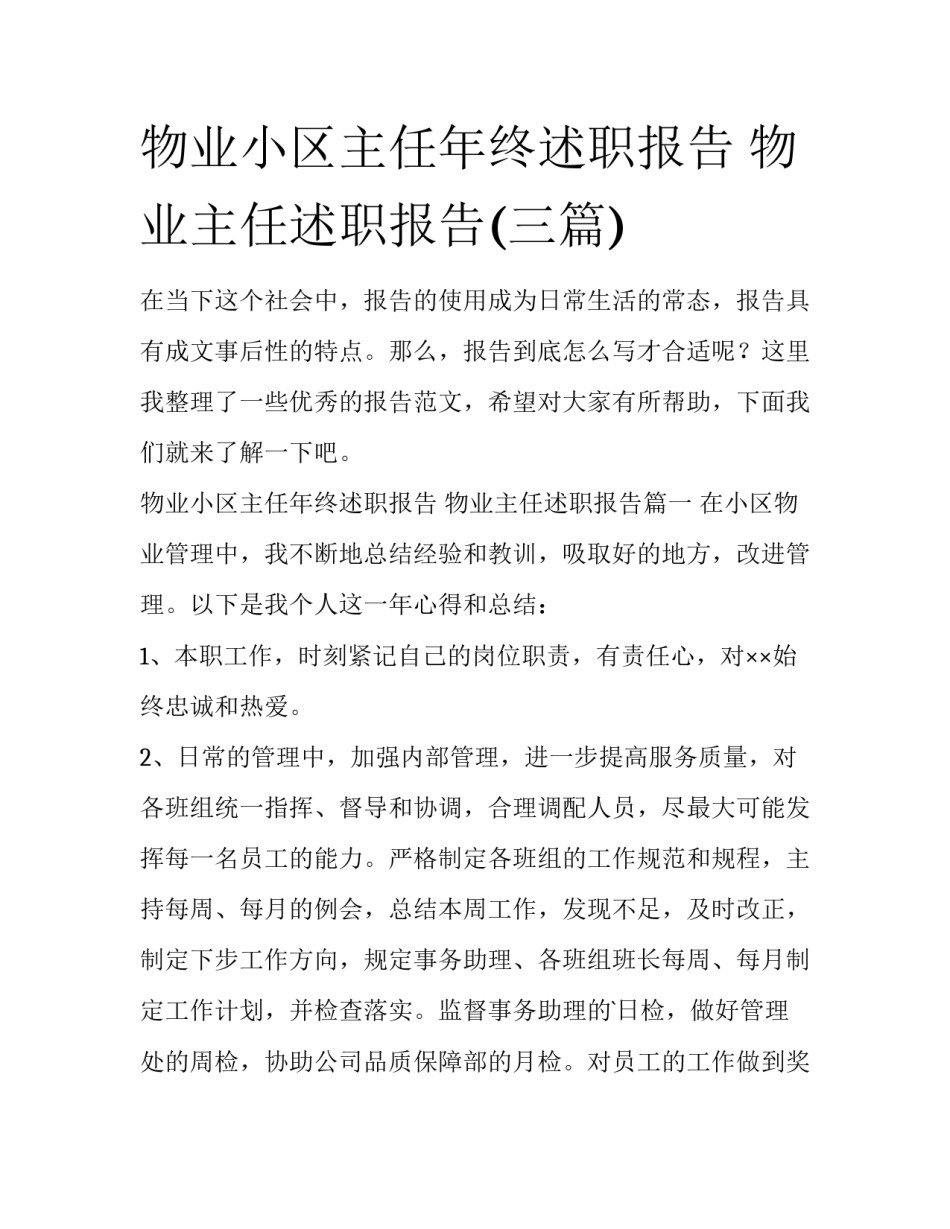 物业小区主任年终述职报告 物业主任述职报告(三篇)

在当下这个社会中，报告的使用成为日常生活的常态，报告具有成文事后性的特点。那么，报告到底怎么写才合适呢？这里我整理了一些优秀的报告范文，希望对大家有所帮助，下面我们就来了解一下吧。

物业小区主任年终述职报告 物业主任述职报告篇一 在小区物业管理中，我不断地总结经验和教训，吸取好的地方，改进管理。以下是我个人这一年心得和总结：

1、本职工作，时刻紧记自己的岗位职责，有责任心，对××始终忠诚和热爱。

2、日常的管理中，加强内部管理，进一步提高服务质量，对各班组统一指挥、督导和协调，合理调配人员，尽最大可能发挥每一名员工的能力。严格制定各班组的工作规范和规程，主持每周、每月的例会，总结本周工作，发现不足，及时改正，制定下步工作方向，规定事务助理、各班组班长每周、每月制定工作计划，并检查落实。监督事务助理的`日检，做好管理处的周检，协助公司品质保障部的月检。对员工的工作做到奖